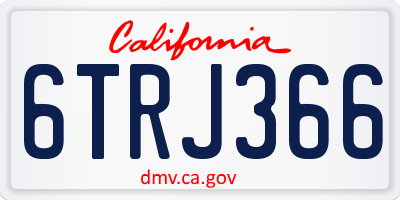 California
6TRJ366
dmv.ca.gov